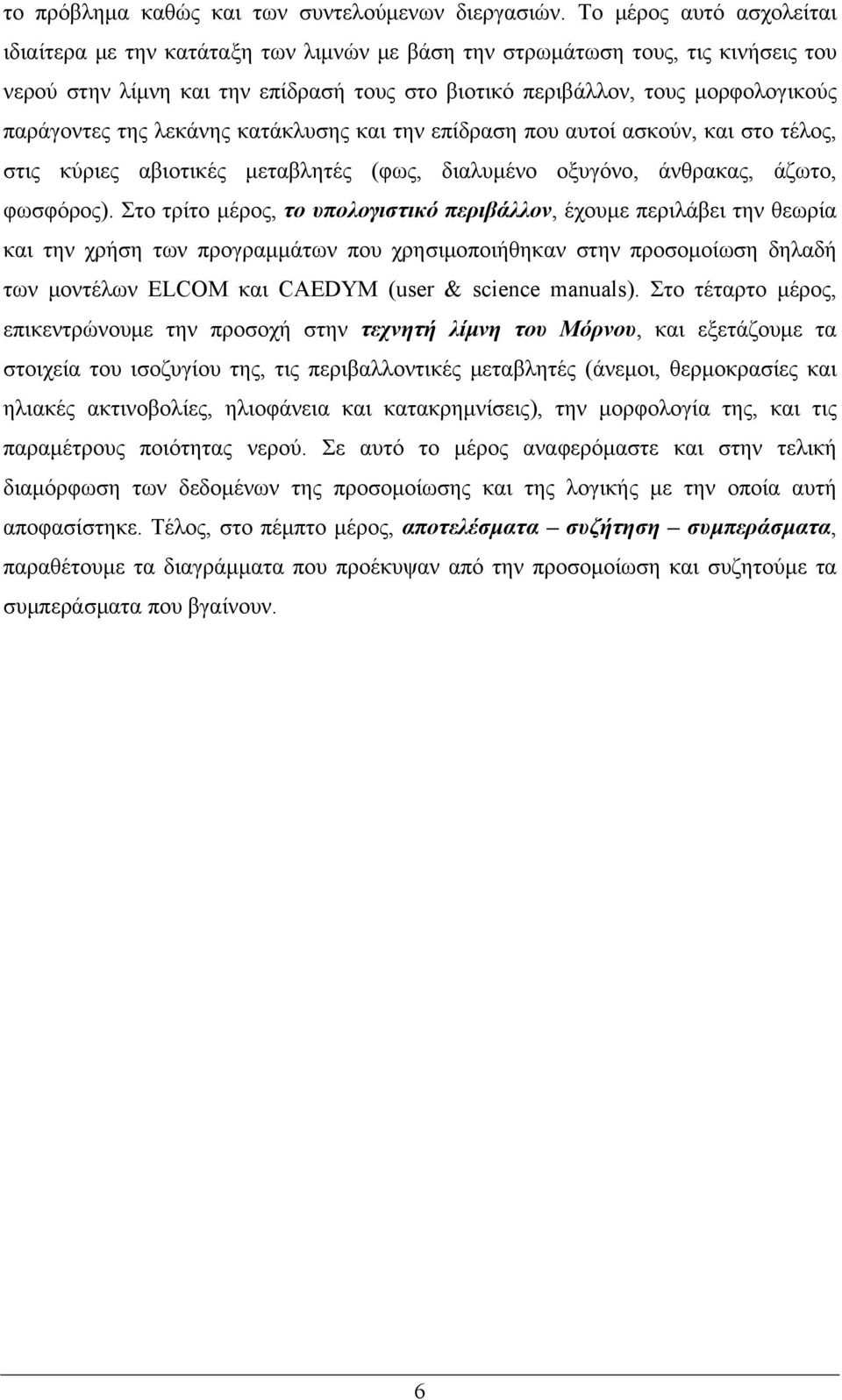 το πρόβλημα καθώς και των συντελούμενων διεργασιών. Το μέρος αυτό ασχολείται ιδιαίτερα με την κατάταξη των λιμνών με βάση την στρωμάτωση τους, τις κινήσεις του νερού στην λίμνη και την επίδρασή τους στο βιοτικό περιβάλλον, τους μορφολογικούς παράγοντες της λεκάνης κατάκλυσης και την επίδραση που αυτοί ασκούν, και στο τέλος, στις κύριες αβιοτικές μεταβλητές (φως, διαλυμένο οξυγόνο, άνθρακας, άζωτο, φωσφόρος). Στο τρίτο μέρος, το υπολογιστικό περιβάλλον, έχουμε περιλάβει την θεωρία και την χρήση των προγραμμάτων που χρησιμοποιήθηκαν στην προσομοίωση δηλαδή των μοντέλων ELCOM και CAEDYM (user & science manuals). Στο τέταρτο μέρος, επικεντρώνουμε την προσοχή στην τεχνητή λίμνη του Μόρνου, και εξετάζουμε τα στοιχεία του ισοζυγίου της, τις περιβαλλοντικές μεταβλητές (άνεμοι, θερμοκρασίες και ηλιακές ακτινοβολίες, ηλιοφάνεια και κατακρημνίσεις), την μορφολογία της, και τις παραμέτρους ποιότητας νερού. Σε αυτό το μέρος αναφερόμαστε και στην τελική διαμόρφωση των δεδομένων της προσομοίωσης και της λογικής με την οποία αυτή αποφασίστηκε. Τέλος, στο πέμπτο μέρος, αποτελέσματα – συζήτηση – συμπεράσματα, παραθέτουμε τα διαγράμματα που προέκυψαν από την προσομοίωση και συζητούμε τα συμπεράσματα που βγαίνουν.

6